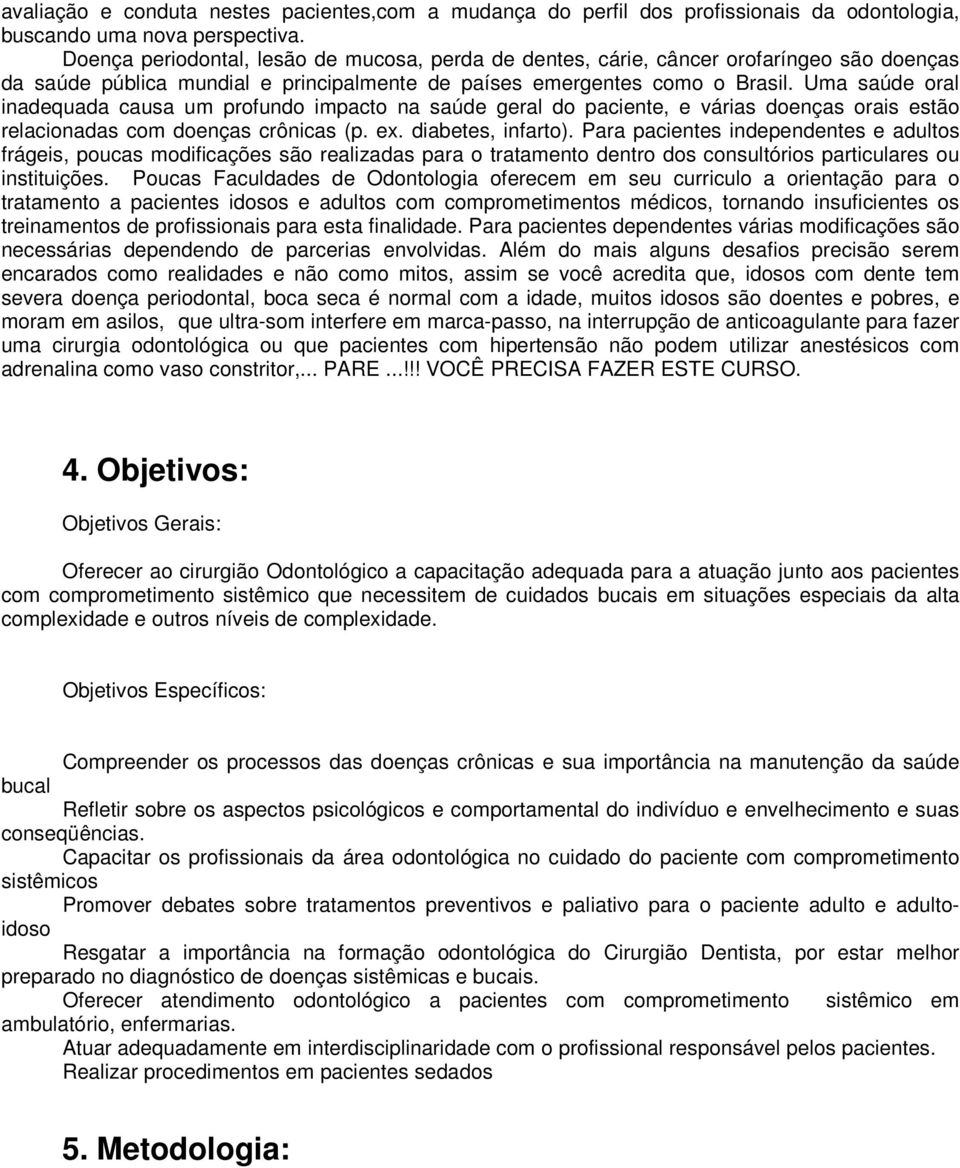 avaliação e conduta nestes pacientes,com a mudança do perfil dos profissionais da odontologia, buscando uma nova perspectiva.

Doença periodontal, lesão de mucosa, perda de dentes, cárie, câncer orofaríngeo são doenças da saúde pública mundial e principalmente de países emergentes como o Brasil. Uma saúde oral inadequada causa um profundo impacto na saúde geral do paciente, e várias doenças orais estão relacionadas com doenças crônicas (p. ex. diabetes, infarto). Para pacientes independentes e adultos frágeis, poucas modificações são realizadas para o tratamento dentro dos consultórios particulares ou instituições. Poucas Faculdades de Odontologia oferecem em seu curriculo a orientação para o tratamento a pacientes idosos e adultos com comprometimentos médicos, tornando insuficientes os treinamentos de profissionais para esta finalidade. Para pacientes dependentes várias modificações são necessárias dependendo de parcerias envolvidas. Além do mais alguns desafios precisão serem encarados como realidades e não como mitos, assim se você acredita que, idosos com dente tem severa doença periodontal, boca seca é normal com a idade, muitos idosos são doentes e pobres, e moram em asilos, que ultra-som interfere em marca-passo, na interrupção de anticoagulante para fazer uma cirurgia odontológica ou que pacientes com hipertensão não podem utilizar anestésicos com adrenalina como vaso constritor,... PARE ...!!! VOCÊ PRECISA FAZER ESTE CURSO.

4. Objetivos:

Objetivos Gerais:

Oferecer ao cirurgião Odontológico a capacitação adequada para a atuação junto aos pacientes com comprometimento sistêmico que necessitem de cuidados bucais em situações especiais da alta complexidade e outros níveis de complexidade.

Objetivos Específicos:

Compreender os processos das doenças crônicas e sua importância na manutenção da saúde bucal
Refletir sobre os aspectos psicológicos e comportamental do indivíduo e envelhecimento e suas conseqüências.
Capacitar os profissionais da área odontológica no cuidado do paciente com comprometimento sistêmicos
Promover debates sobre tratamentos preventivos e paliativo para o paciente adulto e adulto-idoso
Resgatar a importância na formação odontológica do Cirurgião Dentista, por estar melhor preparado no diagnóstico de doenças sistêmicas e bucais.
Oferecer atendimento odontológico a pacientes com comprometimento sistêmico em ambulatório, enfermarias.
Atuar adequadamente em interdisciplinaridade com o profissional responsável pelos pacientes.
Realizar procedimentos em pacientes sedados

5. Metodologia: